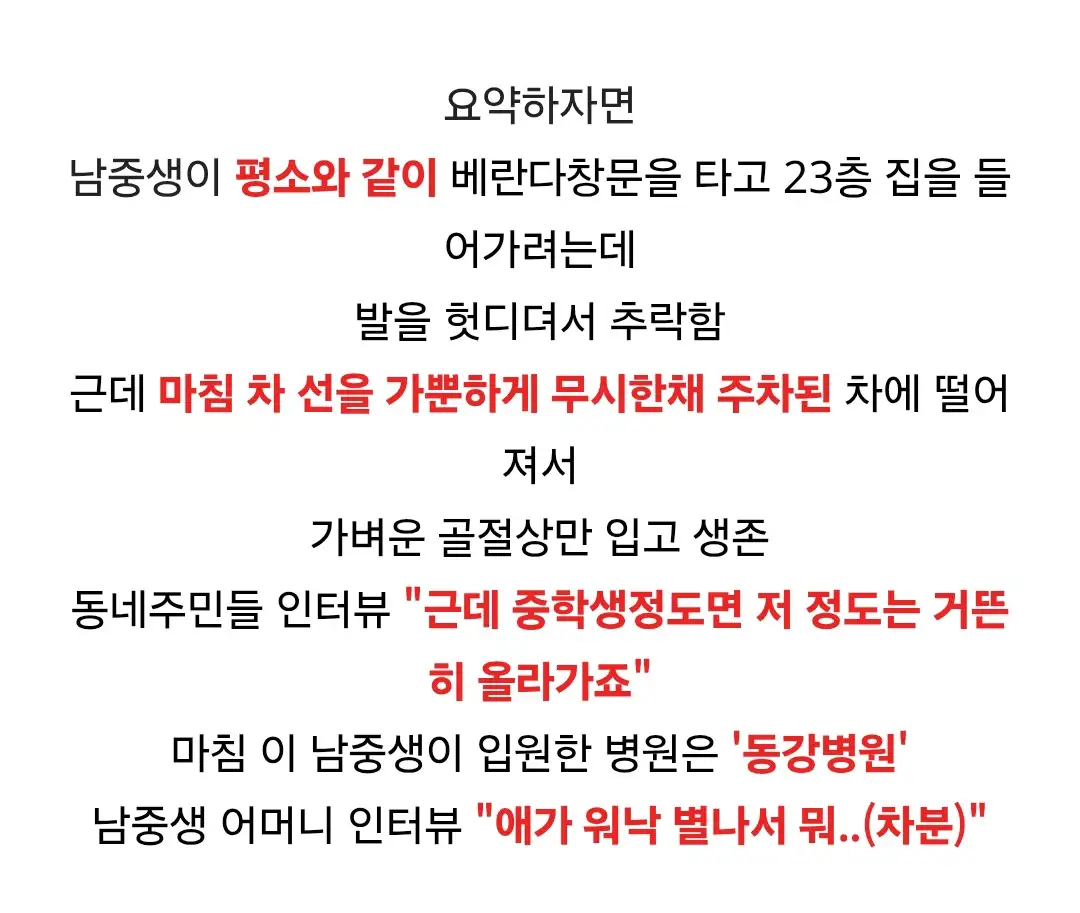 요약하자면

남중생이 평소와 같이 베란다창문을 타고 23층 집을 들어가려는데

발을 헛디뎌서 추락함

근데 마침 차 선을 가뿐하게 무시한채 주차된 차에 떨어져서

가벼운 골절상만 입고 생존

동네주민들 인터뷰 "근데 중학생정도면 저 정도는 거뜬히 올라가죠"

마침 이 남중생이 입원한 병원은 '동강병원'

남중생 어머니 인터뷰 "애가 워낙 별나서 뭐..(차분)"